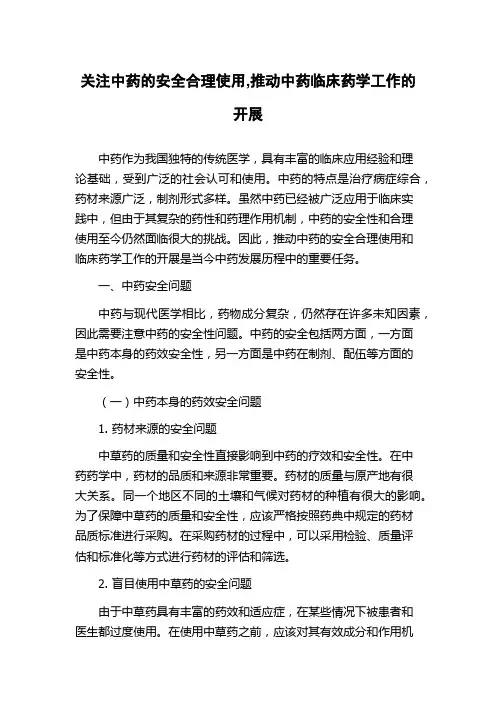 关注中药的安全合理使用,推动中药临床药学工作的开展

中药作为我国独特的传统医学，具有丰富的临床应用经验和理论基础，受到广泛的社会认可和使用。中药的特点是治疗病症综合，药材来源广泛，制剂形式多样。虽然中药已经被广泛应用于临床实践中，但由于其复杂的药性和药理作用机制，中药的安全性和合理使用至今仍然面临很大的挑战。因此，推动中药的安全合理使用和临床药学工作的开展是当今中药发展历程中的重要任务。

一、中药安全问题

中药与现代医学相比，药物成分复杂，仍然存在许多未知因素，因此需要注意中药的安全性问题。中药的安全包括两方面，一方面是中药本身的药效安全性，另一方面是中药在制剂、配伍等方面的安全性。

（一）中药本身的药效安全问题

1. 药材来源的安全问题

中草药的质量和安全性直接影响到中药的疗效和安全性。在中药药学中，药材的品质和来源非常重要。药材的质量与原产地有很大关系。同一个地区不同的土壤和气候对药材的种植有很大的影响。为了保障中草药的质量和安全性，应该严格按照药典中规定的药材品质标准进行采购。在采购药材的过程中，可以采用检验、质量评估和标准化等方式进行药材的评估和筛选。

2. 盲目使用中草药的安全问题

由于中草药具有丰富的药效和适应症，在某些情况下被患者和医生都过度使用。在使用中草药之前，应该对其有效成分和作用机